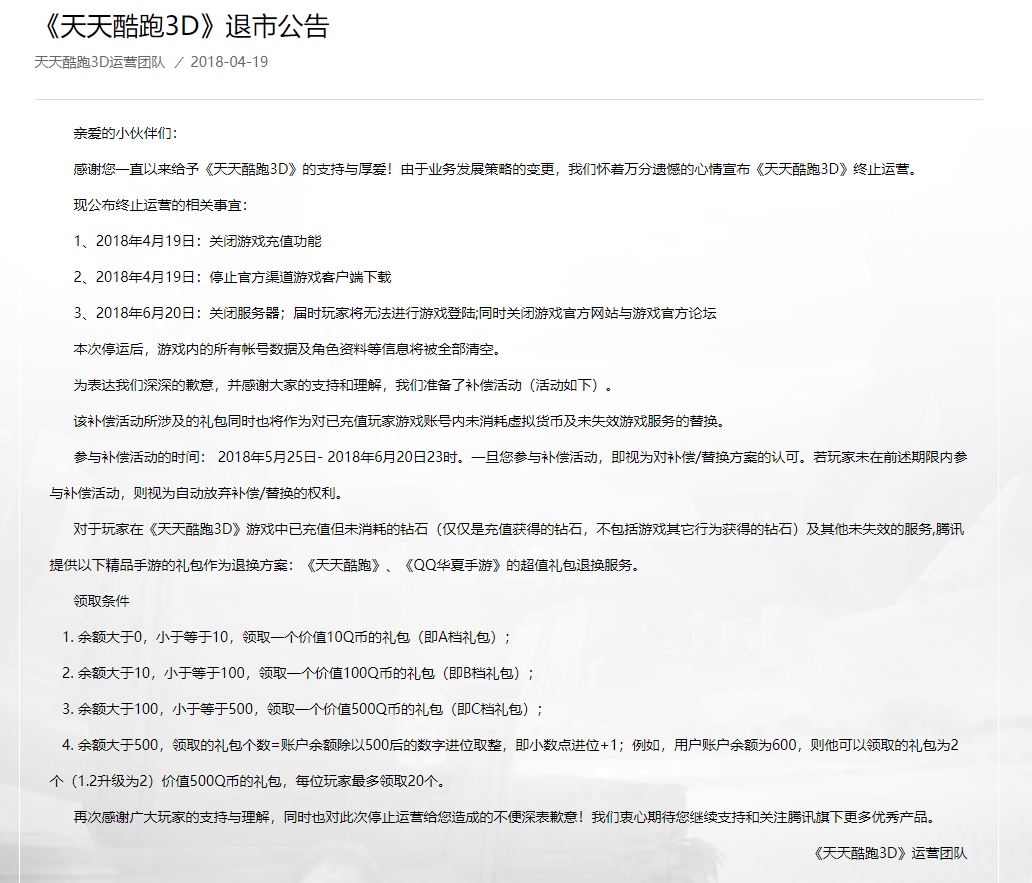 《天天酷跑3D》退市公告

天天酷跑3D运营团队 ／ 2018-04-19

亲爱的小伙伴们：

感谢您一直以来给予《天天酷跑3D》的支持与厚爱！由于业务发展策略的变更，我们怀着万分遗憾的心情宣布《天天酷跑3D》终止运营。

现公布终止运营的相关事宜：

1、2018年4月19日：关闭游戏充值功能

2、2018年4月19日：停止官方渠道游戏客户端下载

3、2018年6月20日：关闭服务器；届时玩家将无法进行游戏登陆;同时关闭游戏官方网站与游戏官方论坛

本次停运后，游戏内的所有帐号数据及角色资料等信息将被全部清空。

为表达我们深深的歉意，并感谢大家的支持和理解，我们准备了补偿活动（活动如下）。

该补偿活动所涉及的礼包同时也将作为对已充值玩家游戏账号内未消耗虚拟货币及未失效游戏服务的替换。

参与补偿活动的时间： 2018年5月25日- 2018年6月20日23时。一旦您参与补偿活动，即视为对补偿/替换方案的认可。若玩家未在前述期限内参与补偿活动，则视为自动放弃补偿/替换的权利。

对于玩家在《天天酷跑3D》游戏中已充值但未消耗的钻石（仅仅是充值获得的钻石，不包括游戏其它行为获得的钻石）及其他未失效的服务,腾讯提供以下精品手游的礼包作为退换方案：《天天酷跑》、《QQ华夏手游》的超值礼包退换服务。

领取条件

1. 余额大于0，小于等于10，领取一个价值10Q币的礼包（即A档礼包）；

2. 余额大于10，小于等于100，领取一个价值100Q币的礼包（即B档礼包）；

3. 余额大于100，小于等于500，领取一个价值500Q币的礼包（即C档礼包）；

4. 余额大于500，领取的礼包个数=账户余额除以500后的数字进位取整，即小数点进位+1；例如，用户账户余额为600，则他可以领取的礼包为2个（1.2升级为2）价值500Q币的礼包，每位玩家最多领取20个。

再次感谢广大玩家的支持与理解，同时也对此次停止运营给您造成的不便深表歉意！我们衷心期待您继续支持和关注腾讯旗下更多优秀产品。

《天天酷跑3D》运营团队